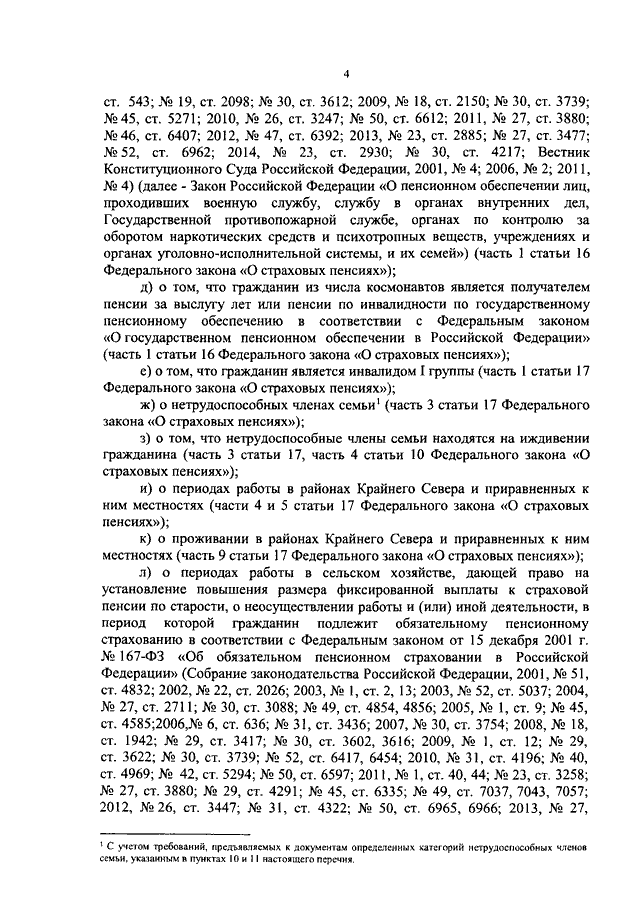 4

ст. 543; № 19, ст. 2098; № 30, ст. 3612; 2009, № 18, ст. 2150; № 30, ст. 3739; № 45, ст. 5271; 2010, № 26, ст. 3247; № 50, ст. 6612; 2011, № 27, ст. 3880; № 46, ст. 6407; 2012, № 47, ст. 6392; 2013, № 23, ст. 2885; № 27, ст. 3477; № 52, ст. 6962; 2014, № 23, ст. 2930; № 30, ст. 4217; Вестник Конституционного Суда Российской Федерации, 2001, № 4; 2006, № 2; 2011, № 4) (далее - Закон Российской Федерации «О пенсионном обеспечении лиц, проходивших военную службу, службу в органах внутренних дел, Государственной противопожарной службе, органах по контролю за оборотом наркотических средств и психотропных веществ, учреждениях и органах уголовно-исполнительной системы, и их семей») (часть 1 статьи 16 Федерального закона «О страховых пенсиях»);

д) о том, что гражданин из числа космонавтов является получателем пенсии за выслугу лет или пенсии по инвалидности по государственному пенсионному обеспечению в соответствии с Федеральным законом «О государственном пенсионном обеспечении в Российской Федерации» (часть 1 статьи 16 Федерального закона «О страховых пенсиях»);

е) о том, что гражданин является инвалидом I группы (часть 1 статьи 17 Федерального закона «О страховых пенсиях»);

ж) о нетрудоспособных членах семьи$^1$ (часть 3 статьи 17 Федерального закона «О страховых пенсиях»);

з) о том, что нетрудоспособные члены семьи находятся на иждивении гражданина (часть 3 статьи 17, часть 4 статьи 10 Федерального закона «О страховых пенсиях»);

и) о периодах работы в районах Крайнего Севера и приравненных к ним местностях (части 4 и 5 статьи 17 Федерального закона «О страховых пенсиях»);

к) о проживании в районах Крайнего Севера и приравненных к ним местностях (часть 9 статьи 17 Федерального закона «О страховых пенсиях»);

л) о периодах работы в сельском хозяйстве, дающей право на установление повышения размера фиксированной выплаты к страховой пенсии по старости, о неосуществлении работы и (или) иной деятельности, в период которой гражданин подлежит обязательному пенсионному страхованию в соответствии с Федеральным законом от 15 декабря 2001 г. № 167-ФЗ «Об обязательном пенсионном страховании в Российской Федерации» (Собрание законодательства Российской Федерации, 2001, № 51, ст. 4832; 2002, № 22, ст. 2026; 2003, № 1, ст. 2, 13; 2003, № 52, ст. 5037; 2004, № 27, ст. 2711; № 30, ст. 3088; № 49, ст. 4854, 4856; 2005, № 1, ст. 9; № 45, ст. 4585;2006,№ 6, ст. 636; № 31, ст. 3436; 2007, № 30, ст. 3754; 2008, № 18, ст. 1942; № 29, ст. 3417; № 30, ст. 3602, 3616; 2009, № 1, ст. 12; № 29, ст. 3622; № 30, ст. 3739; № 52, ст. 6417, 6454; 2010, № 31, ст. 4196; № 40, ст. 4969; № 42, ст. 5294; № 50, ст. 6597; 2011, № 1, ст. 40, 44; № 23, ст. 3258; № 27, ст. 3880; № 29, ст. 4291; № 45, ст. 6335; № 49, ст. 7037, 7043, 7057; 2012, № 26, ст. 3447; № 31, ст. 4322; № 50, ст. 6965, 6966; 2013, № 27,

$^1$ С учетом требований, предъявляемых к документам определенных категорий нетрудоспособных членов семьи, указанным в пунктах 10 и 11 настоящего перечня.